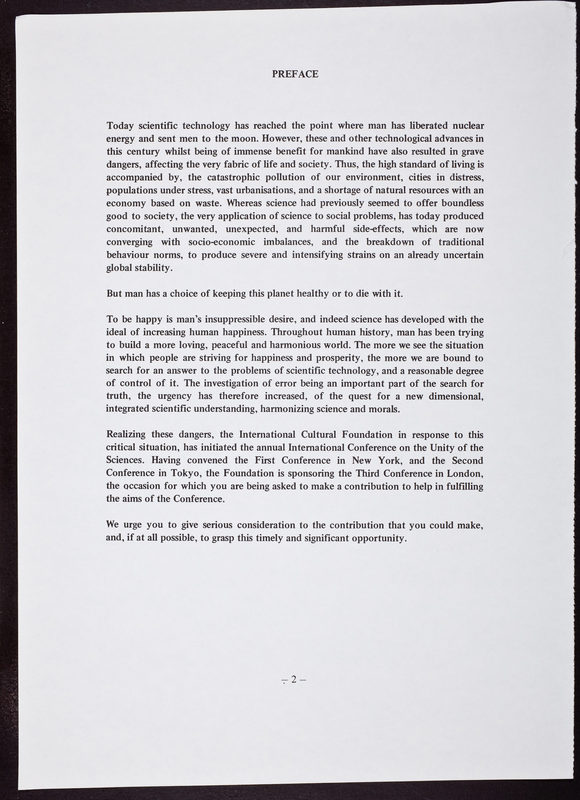 PREFACE

Today scientific technology has reached the point where man has liberated nuclear energy and sent men to the moon. However, these and other technological advances in this century whilst being of immense benefit for mankind have also resulted in grave dangers, affecting the very fabric of life and society. Thus, the high standard of living is accompanied by, the catastrophic pollution of our environment, cities in distress, populations under stress, vast urbanisations, and a shortage of natural resources with an economy based on waste. Whereas science had previously seemed to offer boundless good to society, the very application of science to social problems, has today produced concomitant, unwanted, unexpected, and harmful side-effects, which are now converging with socio-economic imbalances, and the breakdown of traditional behaviour norms, to produce severe and intensifying strains on an already uncertain global stability.

But man has a choice of keeping this planet healthy or to die with it.

To be happy is man's insuppressible desire, and indeed science has developed with the ideal of increasing human happiness. Throughout human history, man has been trying to build a more loving, peaceful and harmonious world. The more we see the situation in which people are striving for happiness and prosperity, the more we are bound to search for an answer to the problems of scientific technology, and a reasonable degree of control of it. The investigation of error being an important part of the search for truth, the urgency has therefore increased, of the quest for a new dimensional, integrated scientific understanding, harmonizing science and morals.

Realizing these dangers, the International Cultural Foundation in response to this critical situation, has initiated the annual International Conference on the Unity of the Sciences. Having convened the First Conference in New York, and the Second Conference in Tokyo, the Foundation is sponsoring the Third Conference in London, the occasion for which you are being asked to make a contribution to help in fulfilling the aims of the Conference.

We urge you to give serious consideration to the contribution that you could make, and, if at all possible, to grasp this timely and significant opportunity.

– 2 –